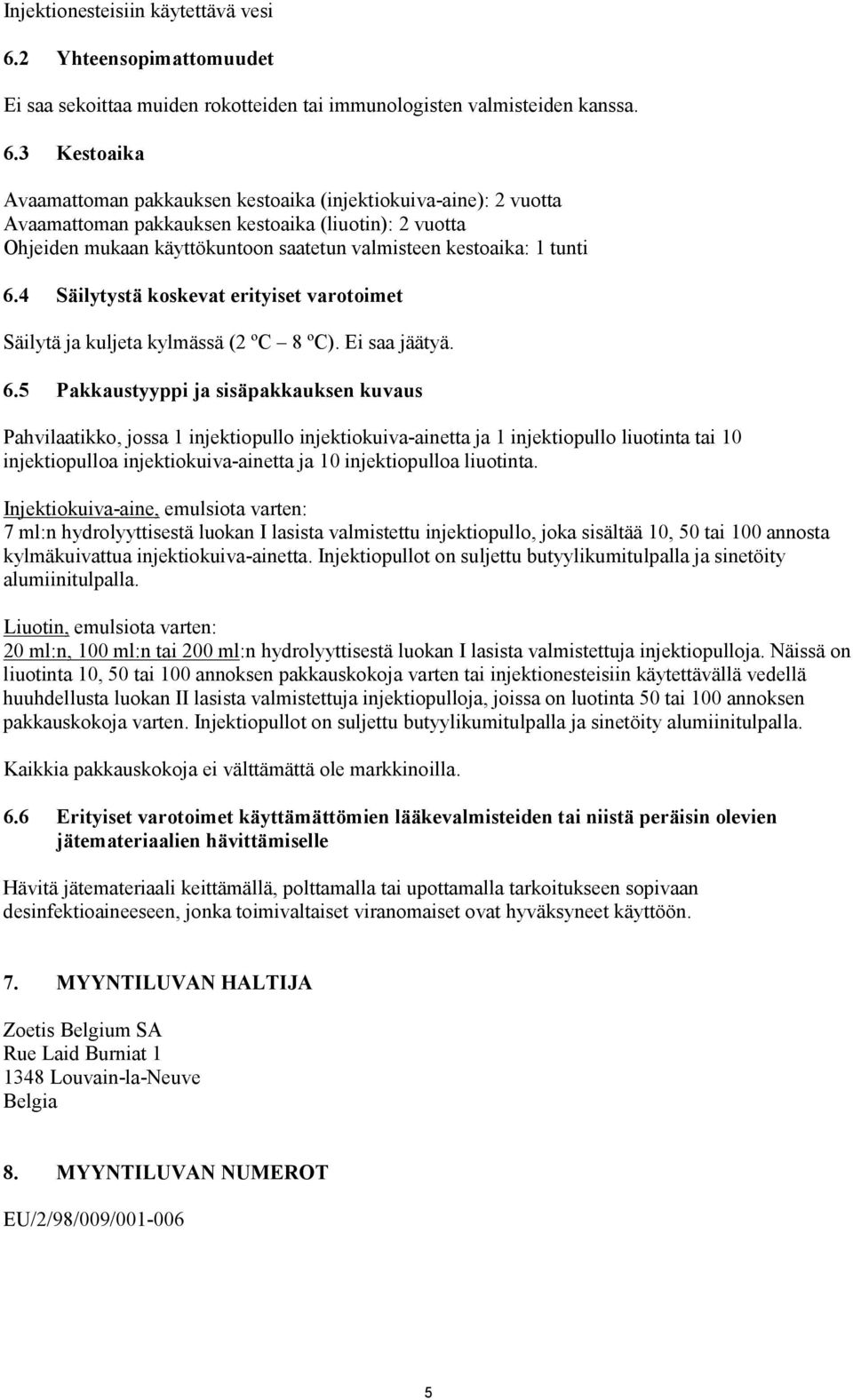 Injektionesteisiin käytettävä vesi

6.2 Yhteensopimattomuudet

Ei saa sekoittaa muiden rokotteiden tai immunologisten valmisteiden kanssa.

6.3 Kestoaika

Avaamattoman pakkauksen kestoaika (injektiokuiva-aine): 2 vuotta
Avaamattoman pakkauksen kestoaika (liuotin): 2 vuotta
Ohjeiden mukaan käyttökuntoon saatetun valmisteen kestoaika: 1 tunti

6.4 Säilytystä koskevat erityiset varotoimet

Säilytä ja kuljeta kylmässä (2 ºC – 8 ºC). Ei saa jäätyä.

6.5 Pakkaustyyppi ja sisäpakkauksen kuvaus

Pahvilaatikko, jossa 1 injektiopullo injektiokuiva-ainetta ja 1 injektiopullo liuotinta tai 10 injektiopulloa injektiokuiva-ainetta ja 10 injektiopulloa liuotinta.

Injektiokuiva-aine, emulsiota varten:
7 ml:n hydrolyyttisestä luokan I lasista valmistettu injektiopullo, joka sisältää 10, 50 tai 100 annosta kylmäkuivattua injektiokuiva-ainetta. Injektiopullot on suljettu butyylikumitulpalla ja sinetöity alumiinitulpalla.

Liuotin, emulsiota varten:
20 ml:n, 100 ml:n tai 200 ml:n hydrolyyttisestä luokan I lasista valmistettuja injektiopulloja. Näissä on liuotinta 10, 50 tai 100 annoksen pakkauskokoja varten tai injektionesteisiin käytettävällä vedellä huuhdellusta luokan II lasista valmistettuja injektiopulloja, joissa on luotinta 50 tai 100 annoksen pakkauskokoja varten. Injektiopullot on suljettu butyylikumitulpalla ja sinetöity alumiinitulpalla.

Kaikkia pakkauskokoja ei välttämättä ole markkinoilla.

6.6 Erityiset varotoimet käyttämättömien lääkevalmisteiden tai niistä peräisin olevien jätemateriaalien hävittämiselle

Hävitä jätemateriaali keittämällä, polttamalla tai upottamalla tarkoitukseen sopivaan desinfektioaineeseen, jonka toimivaltaiset viranomaiset ovat hyväksyneet käyttöön.

7. MYYNTILUVAN HALTIJA

Zoetis Belgium SA
Rue Laid Burniat 1
1348 Louvain-la-Neuve
Belgia

8. MYYNTILUVAN NUMEROT

EU/2/98/009/001-006

5